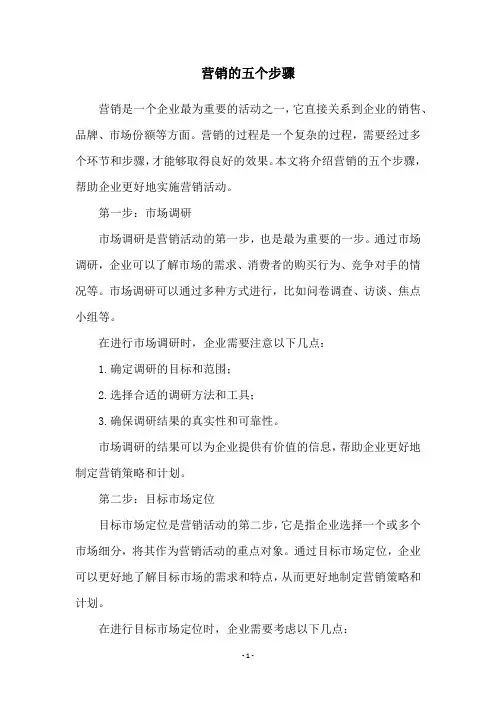 营销的五个步骤

营销是一个企业最为重要的活动之一，它直接关系到企业的销售、品牌、市场份额等方面。营销的过程是一个复杂的过程，需要经过多个环节和步骤，才能够取得良好的效果。本文将介绍营销的五个步骤，帮助企业更好地实施营销活动。

第一步：市场调研

市场调研是营销活动的第一步，也是最为重要的一步。通过市场调研，企业可以了解市场的需求、消费者的购买行为、竞争对手的情况等。市场调研可以通过多种方式进行，比如问卷调查、访谈、焦点小组等。

在进行市场调研时，企业需要注意以下几点：

1. 确定调研的目标和范围；

2. 选择合适的调研方法和工具；

3. 确保调研结果的真实性和可靠性。

市场调研的结果可以为企业提供有价值的信息，帮助企业更好地制定营销策略和计划。

第二步：目标市场定位

目标市场定位是营销活动的第二步，它是指企业选择一个或多个市场细分，将其作为营销活动的重点对象。通过目标市场定位，企业可以更好地了解目标市场的需求和特点，从而更好地制定营销策略和计划。

在进行目标市场定位时，企业需要考虑以下几点：

- 1 -